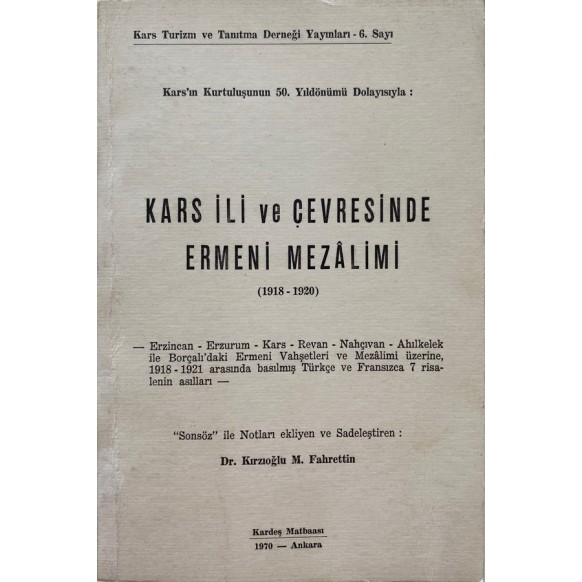 Kars Turizm ve Tanıtma Derneği Yayınları - 6. Sayı

Kars'ın Kurtuluşunun 50. Yıldönümü Dolayısıyla :

KARS İLİ ve ÇEVRESİNDE ERMENİ MEZÂLİMİ

(1918 - 1920)

— Erzincan - Erzurum - Kars - Revan - Nahçıvan - Ahılkelek ile Borçalı'daki Ermeni Vahşetleri ve Mezâlimi üzerine, 1918 - 1921 arasında basılmış Türkçe ve Fransızca 7 risalenin asılları —

"Sonsöz" ile Notları ekliyen ve Sadeleştiren :

Dr. Kırzıoğlu M. Fahrettin

Kardeş Matbaası

1970 — Ankara